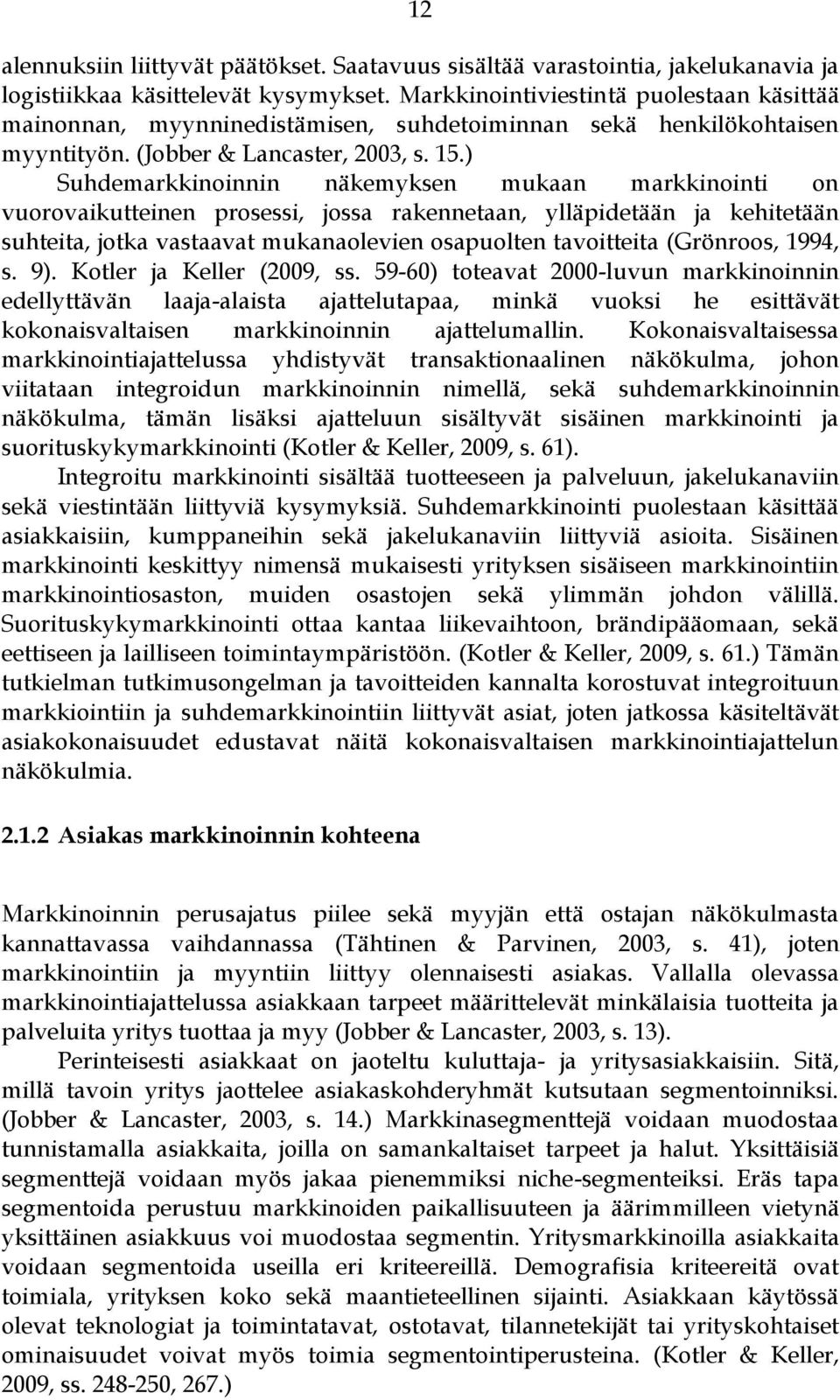 12

alennuksiin liittyvät päätökset. Saatavuus sisältää varastointia, jakelukanavia ja logistiikkaa käsittelevät kysymykset. Markkinointiviestintä puolestaan käsittää mainonnan, myynninedistämisen, suhdetoiminnan sekä henkilökohtaisen myyntityön. (Jobber & Lancaster, 2003, s. 15.)

Suhdemarkkinoinnin näkemyksen mukaan markkinointi on vuorovaikutteinen prosessi, jossa rakennetaan, ylläpidetään ja kehitetään suhteita, jotka vastaavat mukanaolevien osapuolten tavoitteita (Grönroos, 1994, s. 9). Kotler ja Keller (2009, ss. 59-60) toteavat 2000-luvun markkinoinnin edellyttävän laaja-alaista ajattelutapaa, minkä vuoksi he esittävät kokonaisvaltaisen markkinoinnin ajattelumallin. Kokonaisvaltaisessa markkinointiajattelussa yhdistyvät transaktionaalinen näkökulma, johon viitataan integroidun markkinoinnin nimellä, sekä suhdemarkkinoinnin näkökulma, tämän lisäksi ajatteluun sisältyvät sisäinen markkinointi ja suorituskykymarkkinointi (Kotler & Keller, 2009, s. 61).

Integroitu markkinointi sisältää tuotteeseen ja palveluun, jakelukanaviin sekä viestintään liittyviä kysymyksiä. Suhdemarkkinointi puolestaan käsittää asiakkaisiin, kumppaneihin sekä jakelukanaviin liittyviä asioita. Sisäinen markkinointi keskittyy nimensä mukaisesti yrityksen sisäiseen markkinointiin markkinointiosaston, muiden osastojen sekä ylimmän johdon välillä. Suorituskykymarkkinointi ottaa kantaa liikevaihtoon, brändipääomaan, sekä eettiseen ja lailliseen toimintaympäristöön. (Kotler & Keller, 2009, s. 61.) Tämän tutkielman tutkimusongelman ja tavoitteiden kannalta korostuvat integroituun markkiointiin ja suhdemarkkinointiin liittyvät asiat, joten jatkossa käsiteltävät asiakokonaisuudet edustavat näitä kokonaisvaltaisen markkinointiajattelun näkökulmia.

2.1.2 Asiakas markkinoinnin kohteena

Markkinoinnin perusajatus piilee sekä myyjän että ostajan näkökulmasta kannattavassa vaihdannassa (Tähtinen & Parvinen, 2003, s. 41), joten markkinointiin ja myyntiin liittyy olennaisesti asiakas. Vallalla olevassa markkinointiajattelussa asiakkaan tarpeet määrittelevät minkälaisia tuotteita ja palveluita yritys tuottaa ja myy (Jobber & Lancaster, 2003, s. 13).

Perinteisesti asiakkaat on jaoteltu kuluttaja- ja yritysasiakkaisiin. Sitä, millä tavoin yritys jaottelee asiakaskohderyhmät kutsutaan segmentoinniksi. (Jobber & Lancaster, 2003, s. 14.) Markkinasegmenttejä voidaan muodostaa tunnistamalla asiakkaita, joilla on samankaltaiset tarpeet ja halut. Yksittäisiä segmenttejä voidaan myös jakaa pienemmiksi niche-segmenteiksi. Eräs tapa segmentoida perustuu markkinoiden paikallisuuteen ja äärimmilleen vietynä yksittäinen asiakkuus voi muodostaa segmentin. Yritysmarkkinoilla asiakkaita voidaan segmentoida useilla eri kriteereillä. Demografisia kriteereitä ovat toimiala, yrityksen koko sekä maantieteellinen sijainti. Asiakkaan käytössä olevat teknologiat ja toimintatavat, ostotavat, tilannetekijät tai yrityskohtaiset ominaisuudet voivat myös toimia segmentointiperusteina. (Kotler & Keller, 2009, ss. 248-250, 267.)